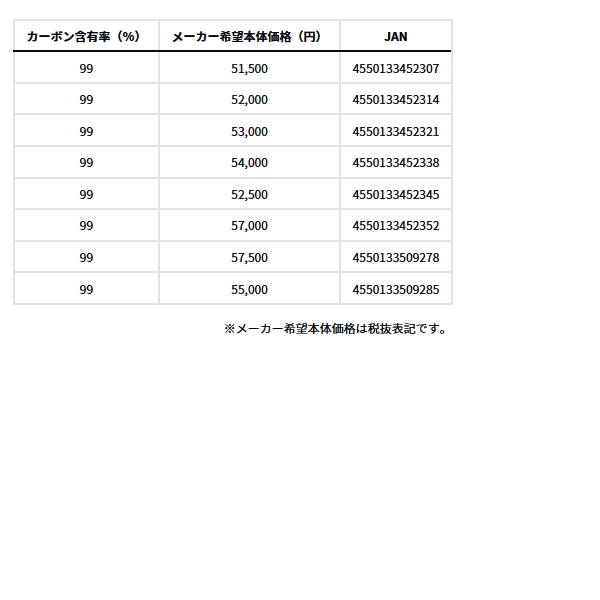 | カーボン含有率（%） | メーカー希望本体価格（円） | JAN |
|---|---|---|
| 99 | 51,500 | 4550133452307 |
| 99 | 52,000 | 4550133452314 |
| 99 | 53,000 | 4550133452321 |
| 99 | 54,000 | 4550133452338 |
| 99 | 52,500 | 4550133452345 |
| 99 | 57,000 | 4550133452352 |
| 99 | 57,500 | 4550133509278 |
| 99 | 55,000 | 4550133509285 |

※メーカー希望本体価格は税抜表記です。